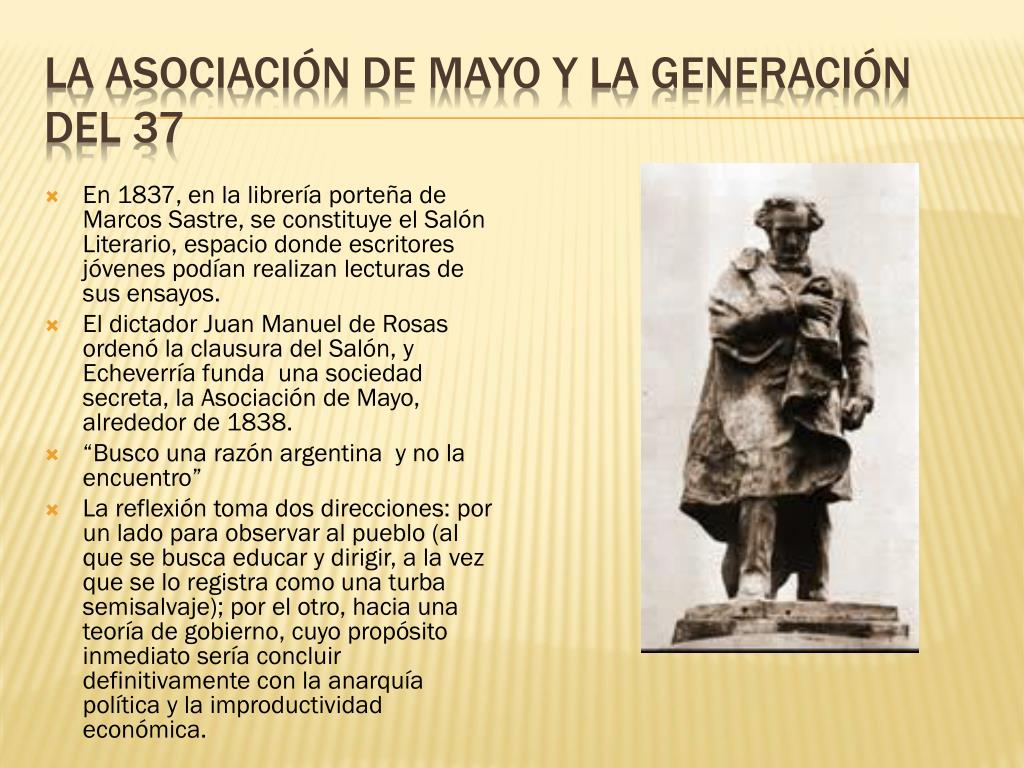 LA ASOCIACIÓN DE MAYO Y LA GENERACIÓN DEL 37

En 1837, en la librería porteña de Marcos Sastre, se constituye el Salón Literario, espacio donde escritores jóvenes podían realizan lecturas de sus ensayos.
El dictador Juan Manuel de Rosas ordenó la clausura del Salón, y Echeverría funda una sociedad secreta, la Asociación de Mayo, alrededor de 1838.
“Busco una razón argentina y no la encuentro”
La reflexión toma dos direcciones: por un lado para observar al pueblo (al que se busca educar y dirigir, a la vez que se lo registra como una turba semisalvaje); por el otro, hacia una teoría de gobierno, cuyo propósito inmediato sería concluir definitivamente con la anarquía política y la improductividad económica.